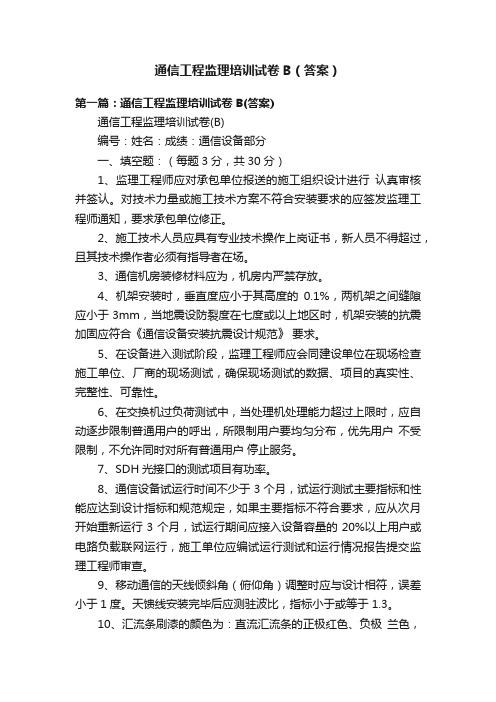 通信工程监理培训试卷 B（答案）

第一篇：通信工程监理培训试卷 B(答案)

通信工程监理培训试卷(B)

编号：姓名：成绩：通信设备部分

一、填空题：（每题 3 分，共 30 分）

1、监理工程师应对承包单位报送的施工组织设计进行 认真审核并签认。对技术力量或施工技术方案不符合安装要求的应签发监理工程师通知，要求承包单位修正。

2、施工技术人员应具有专业技术操作上岗证书，新人员不得超过，且其技术操作者必须有指导者在场。

3、通信机房装修材料应为，机房内严禁存放。

4、机架安装时，垂直度应小于其高度的 0.1%，两机架之间缝隙应小于 3mm，当地震设防裂度在七度或以上地区时，机架安装的抗震加固应符合《通信设备安装抗震设计规范》 要求。

5、在设备进入测试阶段，监理工程师应会同建设单位在现场检查施工单位、厂商的现场测试，确保现场测试的数据、项目的真实性、完整性、可靠性。

6、在交换机过负荷测试中，当处理机处理能力超过上限时，应自动逐步限制普通用户的呼出，所限制用户要均匀分布，优先用户 不受限制，不允许同时对所有普通用户 停止服务。

7、SDH 光接口的测试项目有功率。

8、通信设备试运行时间不少于 3 个月，试运行测试主要指标和性能应达到设计指标和规范规定，如果主要指标不符合要求，应从次月开始重新运行 3 个月，试运行期间应接入设备容量的 20%以上用户或电路负载联网运行，施工单位应编试运行测试和运行情况报告提交监理工程师审查。

9、移动通信的天线倾斜角（俯仰角）调整时应与设计相符，误差小于 1 度。天馈线安装完毕后应测驻波比，指标小于或等于 1.3。

10、汇流条刷漆的颜色为：直流汇流条的正极红色、负极 兰色，